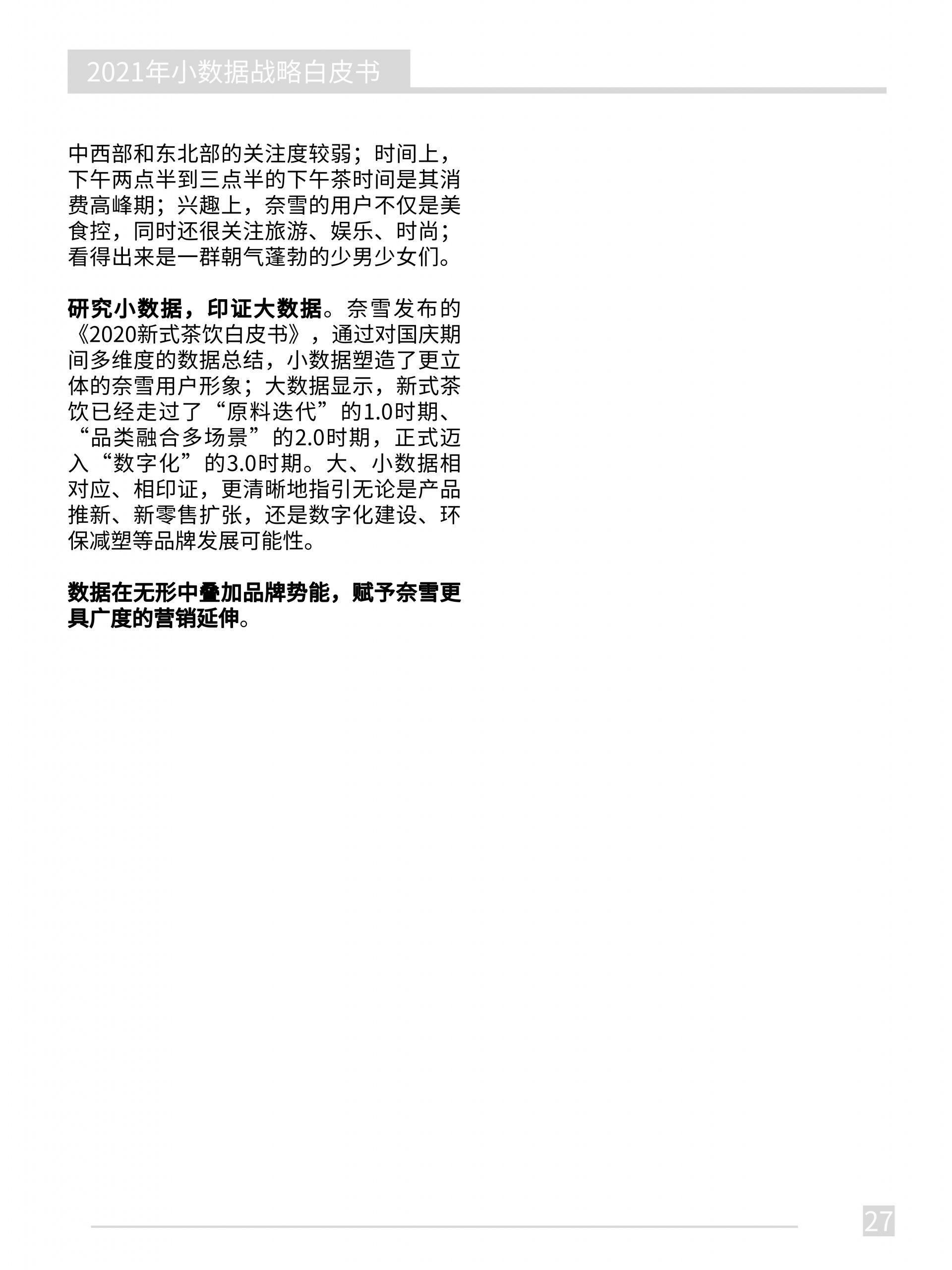 2021年小数据战略白皮书

中西部和东北部的关注度较弱；时间上，下午两点半到三点半的下午茶时间是其消费高峰期；兴趣上，奈雪的用户不仅是美食控，同时还很关注旅游、娱乐、时尚；看得出来是一群朝气蓬勃的少男少女们。

研究小数据，印证大数据。奈雪发布的《2020新式茶饮白皮书》，通过对国庆期间多维度的数据总结，小数据塑造了更立体的奈雪用户形象；大数据显示，新式茶饮已经走过了“原料迭代”的1.0时期、“品类融合多场景”的2.0时期，正式迈入“数字化”的3.0时期。大、小数据相对应、相印证，更清晰地指引无论是产品推新、新零售扩张，还是数字化建设、环保减塑等品牌发展可能性。

数据在无形中叠加品牌势能，赋予奈雪更具广度的营销延伸。

27